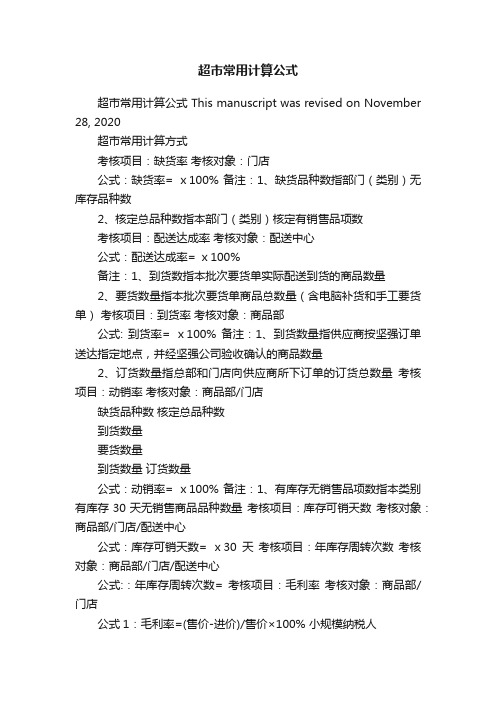 超市常用计算公式

超市常用计算公式 This manuscript was revised on November 28, 2020

超市常用计算方式

考核项目：缺货率 考核对象：门店

公式：缺货率= x 100% 备注：1、缺货品种数指部门（类别）无库存品种数

2、核定总品种数指本部门（类别）核定有销售品项数

考核项目：配送达成率 考核对象：配送中心

公式：配送达成率= x 100%

备注：1、到货数指本批次要货单实际配送到货的商品数量

2、要货数量指本批次要货单商品总数量（含电脑补货和手工要货单） 考核项目：到货率 考核对象：商品部

公式: 到货率= x 100% 备注：1、到货数量指供应商按坚强订单送达指定地点，并经坚强公司验收确认的商品数量

2、订货数量指总部和门店向供应商所下订单的订货总数量 考核项目：动销率 考核对象：商品部/门店

缺货品种数 核定总品种数

到货数量

要货数量

到货数量 订货数量

公式：动销率= x 100% 备注：1、有库存无销售品项数指本类别有库存 30 天无销售商品品种数量 考核项目：库存可销天数 考核对象：商品部/门店/配送中心

公式：库存可销天数= x 30 天 考核项目：年库存周转次数 考核对象：商品部/门店/配送中心

公式:：年库存周转次数= 考核项目：毛利率 考核对象：商品部/门店

公式 1：毛利率=(售价-进价)/售价×100% 小规模纳税人